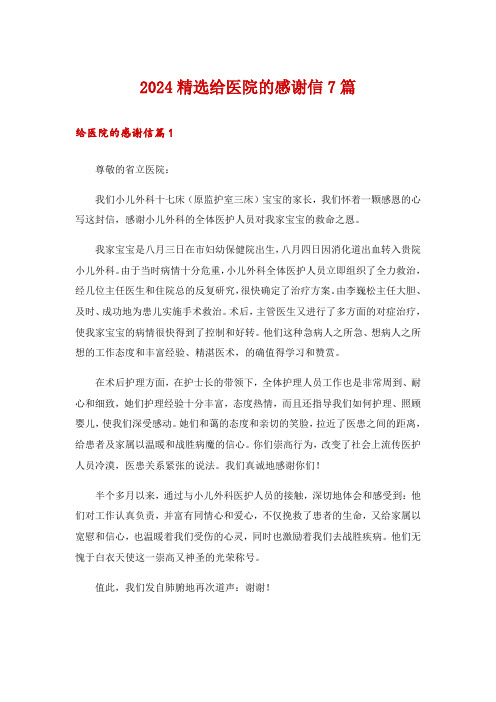 2024 精选给医院的感谢信 7 篇

给医院的感谢信篇 1

尊敬的省立医院：

我们小儿外科十七床（原监护室三床）宝宝的家长，我们怀着一颗感恩的心写这封信，感谢小儿外科的全体医护人员对我家宝宝的救命之恩。

我家宝宝是八月三日在市妇幼保健院出生，八月四日因消化道出血转入贵院小儿外科。由于当时病情十分危重，小儿外科全体医护人员立即组织了全力救治，经几位主任医生和住院总的反复研究，很快确定了治疗方案。由李巍松主任大胆、及时、成功地为患儿实施手术救治。术后，主管医生又进行了多方面的对症治疗，使我家宝宝的病情很快得到了控制和好转。他们这种急病人之所急、想病人之所想的工作态度和丰富经验、精湛医术，的确值得学习和赞赏。

在术后护理方面，在护士长的带领下，全体护理人员工作也是非常周到、耐心和细致，她们护理经验十分丰富，态度热情，而且还指导我们如何护理、照顾婴儿，使我们深受感动。她们和蔼的态度和亲切的笑脸，拉近了医患之间的距离，给患者及家属以温暖和战胜病魔的信心。你们崇高行为，改变了社会上流传医护人员冷漠，医患关系紧张的说法。我们真诚地感谢你们！

半个多月以来，通过与小儿外科医护人员的接触，深切地体会和感受到：他们对工作认真负责，并富有同情心和爱心，不仅挽救了患者的生命，又给家属以宽慰和信心，也温暖着我们受伤的心灵，同时也激励着我们去战胜疾病。他们无愧于白衣天使这一崇高又神圣的光荣称号。

值此，我们发自肺腑地再次道声：谢谢！